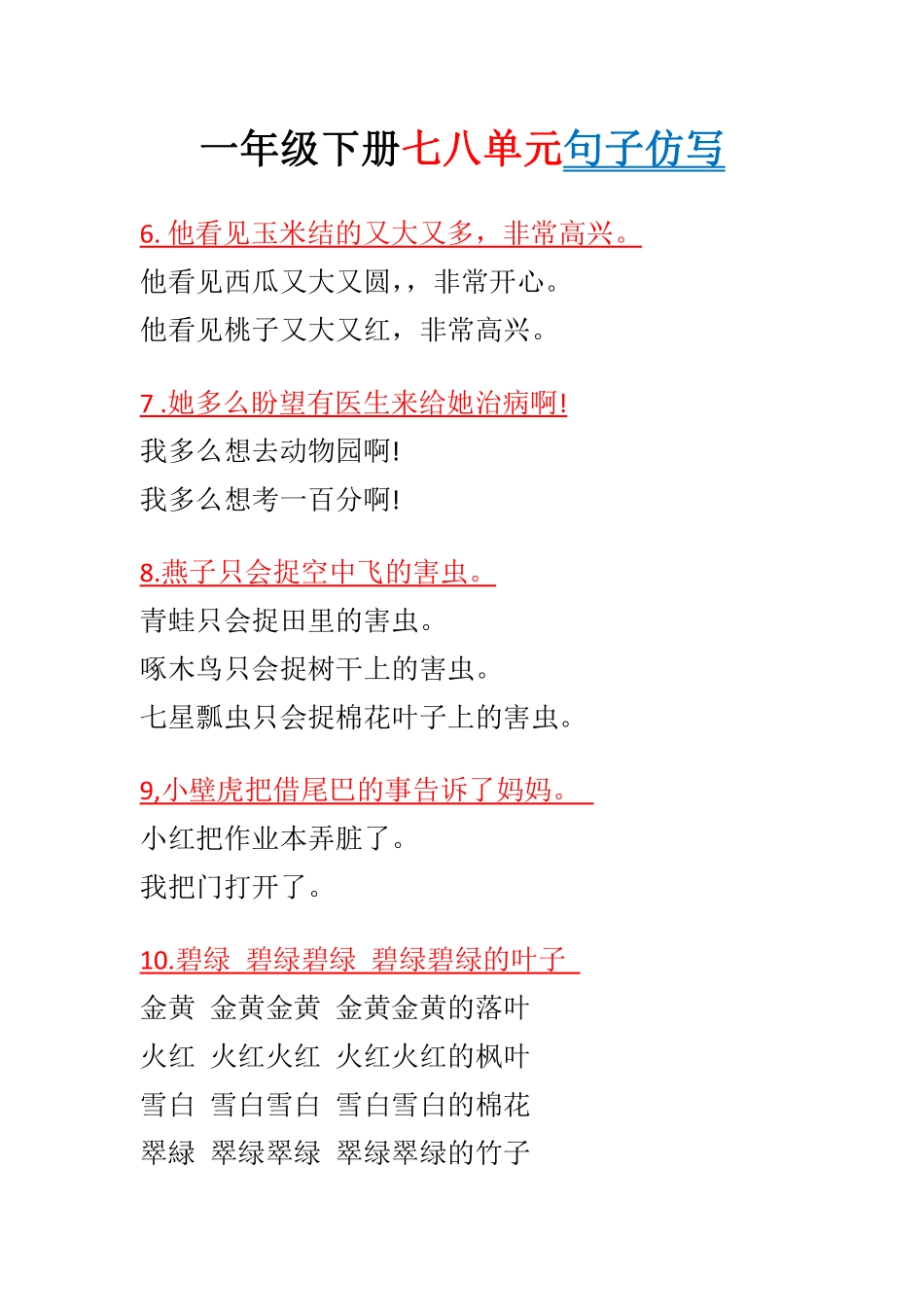 一年级下册七八单元句子仿写

6. 他看见玉米结的又大又多，非常高兴。
他看见西瓜又大又圆，，非常开心。
他看见桃子又大又红，非常高兴。

7 .她多么盼望有医生来给她治病啊!
我多么想去动物园啊!
我多么想考一百分啊!

8.燕子只会捉空中飞的害虫。
青蛙只会捉田里的害虫。
啄木鸟只会捉树干上的害虫。
七星瓢虫只会捉棉花叶子上的害虫。

9,小壁虎把借尾巴的事告诉了妈妈。
小红把作业本弄脏了。
我把门打开了。

10.碧绿 碧绿碧绿 碧绿碧绿的叶子
金黄 金黄金黄 金黄金黄的落叶
火红 火红火红 火红火红的枫叶
雪白 雪白雪白 雪白雪白的棉花
翠绿 翠绿翠绿 翠绿翠绿的竹子